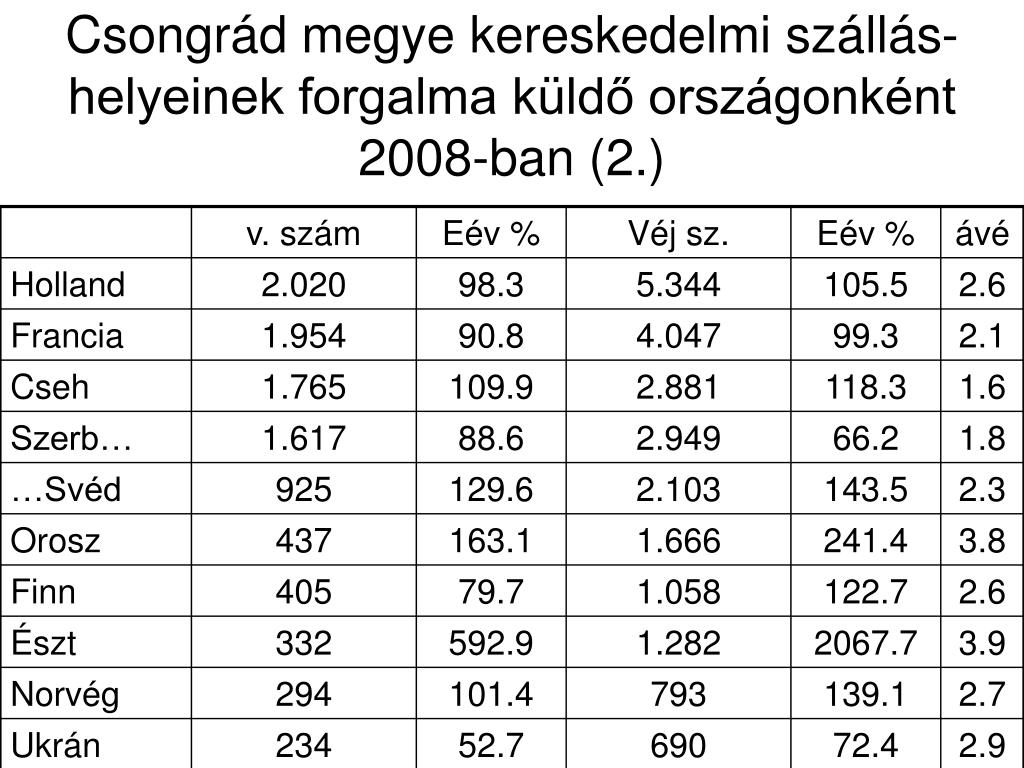 Csongrád megye kereskedelmi szálláshelyeinek forgalma küldő országonként 2008-ban (2.)

|  | v. szám | Eév % | Véj sz. | Eév % | ávé |
|---|---|---|---|---|---|
| Holland | 2.020 | 98.3 | 5.344 | 105.5 | 2.6 |
| Francia | 1.954 | 90.8 | 4.047 | 99.3 | 2.1 |
| Cseh | 1.765 | 109.9 | 2.881 | 118.3 | 1.6 |
| Szerb… | 1.617 | 88.6 | 2.949 | 66.2 | 1.8 |
| …Svéd | 925 | 129.6 | 2.103 | 143.5 | 2.3 |
| Orosz | 437 | 163.1 | 1.666 | 241.4 | 3.8 |
| Finn | 405 | 79.7 | 1.058 | 122.7 | 2.6 |
| Észt | 332 | 592.9 | 1.282 | 2067.7 | 3.9 |
| Norvég | 294 | 101.4 | 793 | 139.1 | 2.7 |
| Ukrán | 234 | 52.7 | 690 | 72.4 | 2.9 |